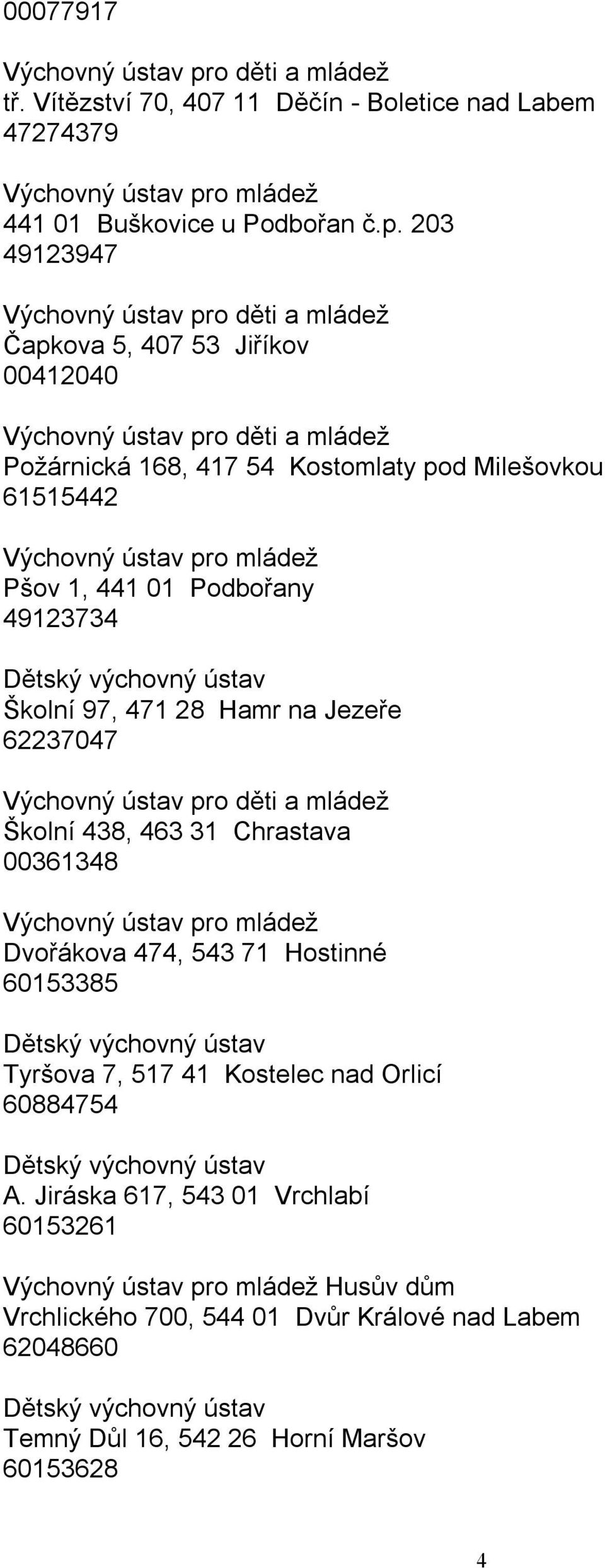 00077917

Výchovný ústav pro děti a mládež
tř. Vítězství 70, 407 11 Děčín - Boletice nad Labem
47274379

Výchovný ústav pro mládež
441 01 Buškovice u Podbořan č.p. 203
49123947

Výchovný ústav pro děti a mládež
Čapkova 5, 407 53 Jiříkov
00412040

Výchovný ústav pro děti a mládež
Požárnická 168, 417 54 Kostomlaty pod Milešovkou
61515442

Výchovný ústav pro mládež
Pšov 1, 441 01 Podbořany
49123734

Dětský výchovný ústav
Školní 97, 471 28 Hamr na Jezeře
62237047

Výchovný ústav pro děti a mládež
Školní 438, 463 31 Chrastava
00361348

Výchovný ústav pro mládež
Dvořákova 474, 543 71 Hostinné
60153385

Dětský výchovný ústav
Tyršova 7, 517 41 Kostelec nad Orlicí
60884754

Dětský výchovný ústav
A. Jiráska 617, 543 01 Vrchlabí
60153261

Výchovný ústav pro mládež Husův dům
Vrchlického 700, 544 01 Dvůr Králové nad Labem
62048660

Dětský výchovný ústav
Temný Důl 16, 542 26 Horní Maršov
60153628

4